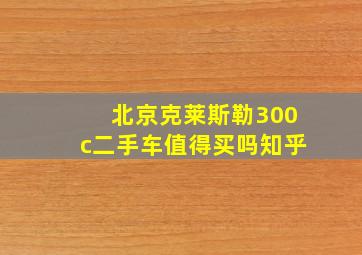 北京克莱斯勒300c二手车值得买吗知乎